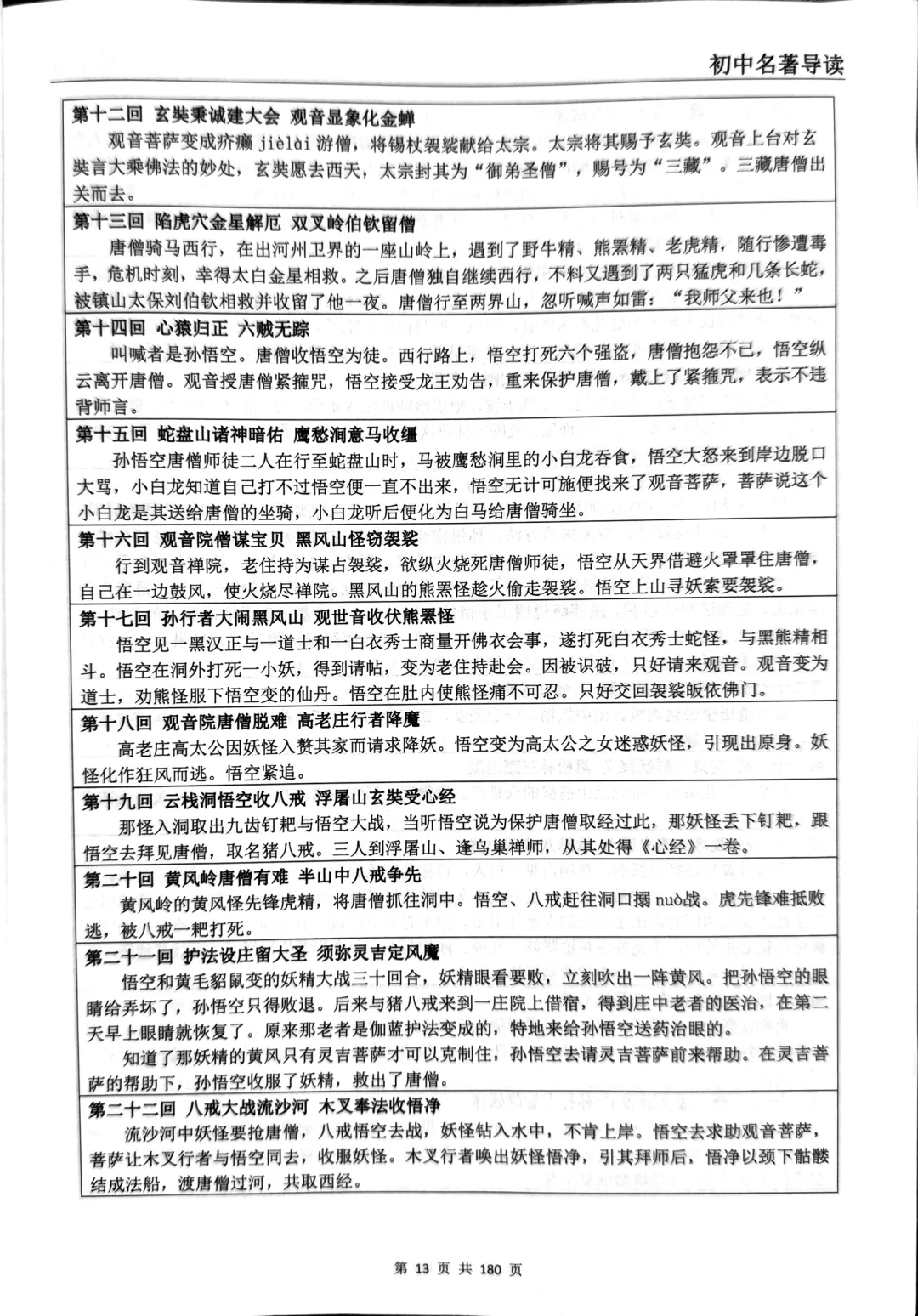 初中名著导读

第十二回 玄奘秉诚建大会 观音显象化金蝉

观音菩萨变成疥癞 jièlài 游僧，将锡杖袈裟献给太宗。太宗将其赐予玄奘。观音上台对玄奘言大乘佛法的妙处，玄奘愿去西天，太宗封其为“御弟圣僧”，赐号为“三藏”。三藏唐僧出关而去。

第十三回 陷虎穴金星解厄 双叉岭伯钦留僧

唐僧骑马西行，在出河州卫界的一座山岭上，遇到了野牛精、熊罴精、老虎精，随行惨遭毒手，危机时刻，幸得太白金星相救。之后唐僧独自继续西行，不料又遇到了两只猛虎和几条长蛇，被镇山太保刘伯钦相救并收留了他一夜。唐僧行至两界山，忽听喊声如雷：“我师父来也！”

第十四回 心猿归正 六贼无踪

叫喊者是孙悟空。唐僧收悟空为徒。西行路上，悟空打死六个强盗，唐僧抱怨不已，悟空纵云离开唐僧。观音授唐僧紧箍咒，悟空接受龙王劝告，重来保护唐僧，戴上了紧箍咒，表示不违背师言。

第十五回 蛇盘山诸神暗佑 鹰愁涧意马收缰

孙悟空唐僧师徒二人在行至蛇盘山时，马被鹰愁涧里的小白龙吞食，悟空大怒来到岸边脱口大骂，小白龙知道自己打不过悟空便一直不出来，悟空无计可施便找来了观音菩萨，菩萨说这个小白龙是其送给唐僧的坐骑，小白龙听后便化为白马给唐僧骑坐。

第十六回 观音院僧谋宝贝 黑风山怪窃袈裟

行到观音禅院，老住持为谋占袈裟，欲纵火烧死唐僧师徒，悟空从天界借避火罩罩住唐僧，自己在一边鼓风，使火烧尽禅院。黑风山的熊罴怪趁火偷走袈裟。悟空上山寻妖索要袈裟。

第十七回 孙行者大闹黑风山 观世音收伏熊罴怪

悟空见一黑汉正与一道士和一白衣秀士商量开佛衣会事，遂打死白衣秀士蛇怪，与黑熊精相斗。悟空在洞外打死一小妖，得到请帖，变为老住持赴会。因被识破，只好请来观音。观音变为道士，劝熊怪服下悟空变的仙丹。悟空在肚内使熊怪痛不可忍。只好交回袈裟皈依佛门。

第十八回 观音院唐僧脱难 高老庄行者降魔

高老庄高太公因妖怪入赘其家而请求降妖。悟空变为高太公之女迷惑妖怪，引现出原身。妖怪化作狂风而逃。悟空紧追。

第十九回 云栈洞悟空收八戒 浮屠山玄奘受心经

那怪入洞取出九齿钉耙与悟空大战，当听悟空说为保护唐僧取经过此，那妖怪丢下钉耙，跟悟空去拜见唐僧，取名猪八戒。三人到浮屠山、逢乌巢禅师，从其处得《心经》一卷。

第二十回 黄风岭唐僧有难 半山中八戒争先

黄风岭的黄风怪先锋虎精，将唐僧抓往洞中。悟空、八戒赶往洞口搦 nuò战。虎先锋难抵败逃，被八戒一耙打死。

第二十一回 护法设庄留大圣 须弥灵吉定风魔

悟空和黄毛貂鼠变的妖精大战三十回合，妖精眼看要败，立刻吹出一阵黄风。把孙悟空的眼睛给弄坏了，孙悟空只得败退。后来与猪八戒来到一庄院上借宿，得到庄中老者的医治，在第二天早上眼睛就恢复了。原来那老者是伽蓝护法变成的，特地来给孙悟空送药治眼的。

知道了那妖精的黄风只有灵吉菩萨才可以克制住，孙悟空去请灵吉菩萨前来帮助。在灵吉菩萨的帮助下，孙悟空收服了妖精，救出了唐僧。

第二十二回 八戒大战流沙河 木叉奉法收悟净

流沙河中妖怪要抢唐僧，八戒悟空去战，妖怪钻入水中，不肯上岸。悟空去求助观音菩萨，菩萨让木叉行者与悟空同去，收服妖怪。木叉行者唤出妖怪悟净，引其拜师后，悟净以颈下骷髅结成法船，渡唐僧过河，共取西经。

第 13 页 共 180 页